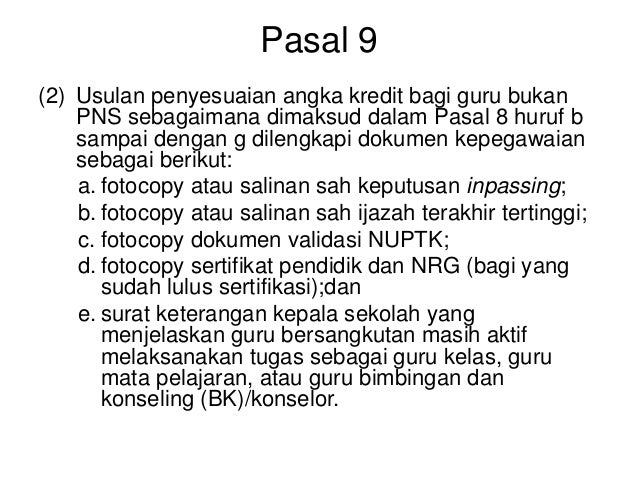 Pasal 9

(2) Usulan penyesuaian angka kredit bagi guru bukan PNS sebagaimana dimaksud dalam Pasal 8 huruf b sampai dengan g dilengkapi dokumen kepegawaian sebagai berikut:

a. fotocopy atau salinan sah keputusan inpassing;
b. fotocopy atau salinan sah ijazah terakhir tertinggi;
c. fotocopy dokumen validasi NUPTK;
d. fotocopy sertifikat pendidik dan NRG (bagi yang sudah lulus sertifikasi);dan
e. surat keterangan kepala sekolah yang menjelaskan guru bersangkutan masih aktif melaksanakan tugas sebagai guru kelas, guru mata pelajaran, atau guru bimbingan dan konseling (BK)/konselor.